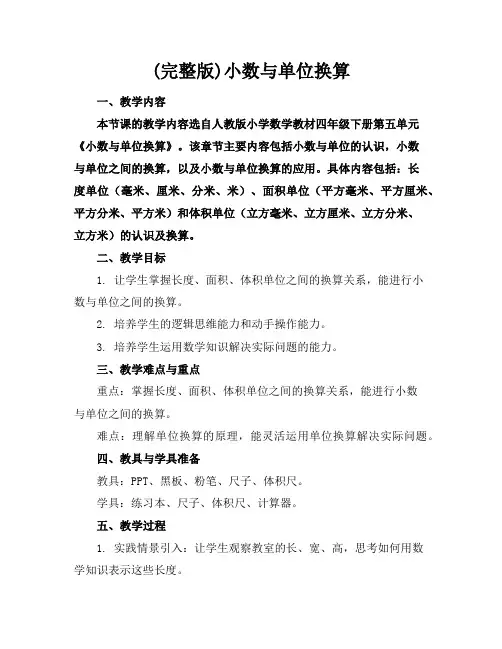 (完整版)小数与单位换算

一、教学内容

本节课的教学内容选自人教版小学数学教材四年级下册第五单元《小数与单位换算》。该章节主要内容包括小数与单位的认识，小数与单位之间的换算，以及小数与单位换算的应用。具体内容包括：长度单位（毫米、厘米、分米、米）、面积单位（平方毫米、平方厘米、平方分米、平方米）和体积单位（立方毫米、立方厘米、立方分米、立方米）的认识及换算。

二、教学目标

1. 让学生掌握长度、面积、体积单位之间的换算关系，能进行小数与单位之间的换算。

2. 培养学生的逻辑思维能力和动手操作能力。

3. 培养学生运用数学知识解决实际问题的能力。

三、教学难点与重点

重点：掌握长度、面积、体积单位之间的换算关系，能进行小数与单位之间的换算。

难点：理解单位换算的原理，能灵活运用单位换算解决实际问题。

四、教具与学具准备

教具：PPT、黑板、粉笔、尺子、体积尺。

学具：练习本、尺子、体积尺、计算器。

五、教学过程

1. 实践情景引入：让学生观察教室的长、宽、高，思考如何用数学知识表示这些长度。